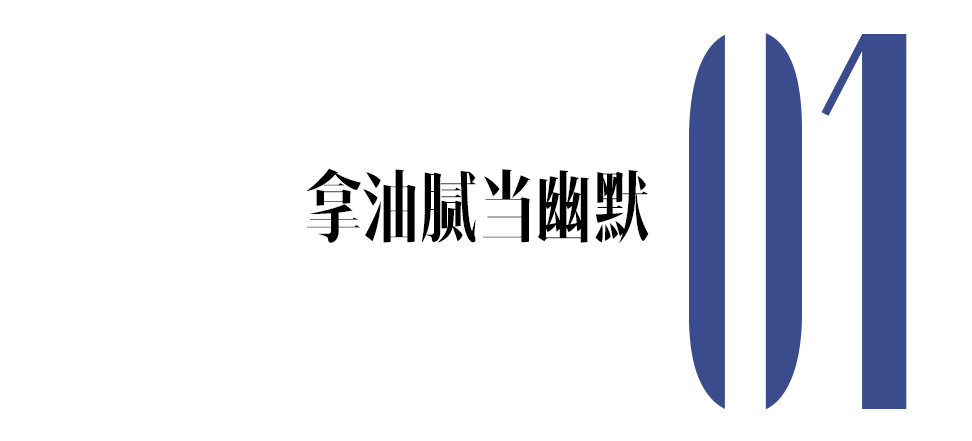 拿油腻当幽默

01